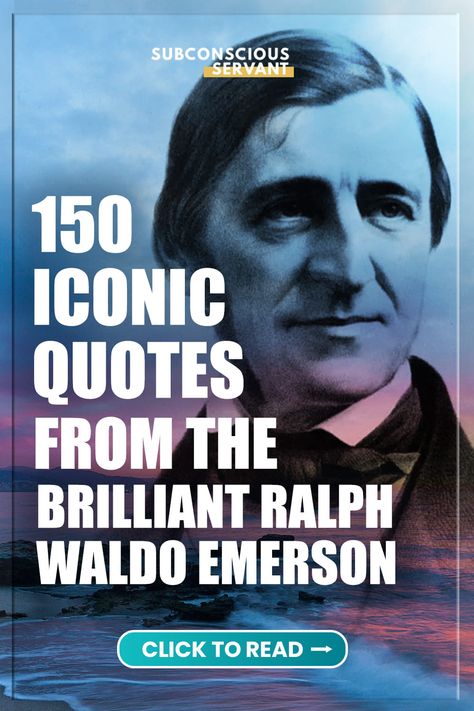 SUBCONSCIOUS SERVANT

150 ICONIC QUOTES FROM THE BRILLIANT RALPH WALDO EMERSON

CLICK TO READ →